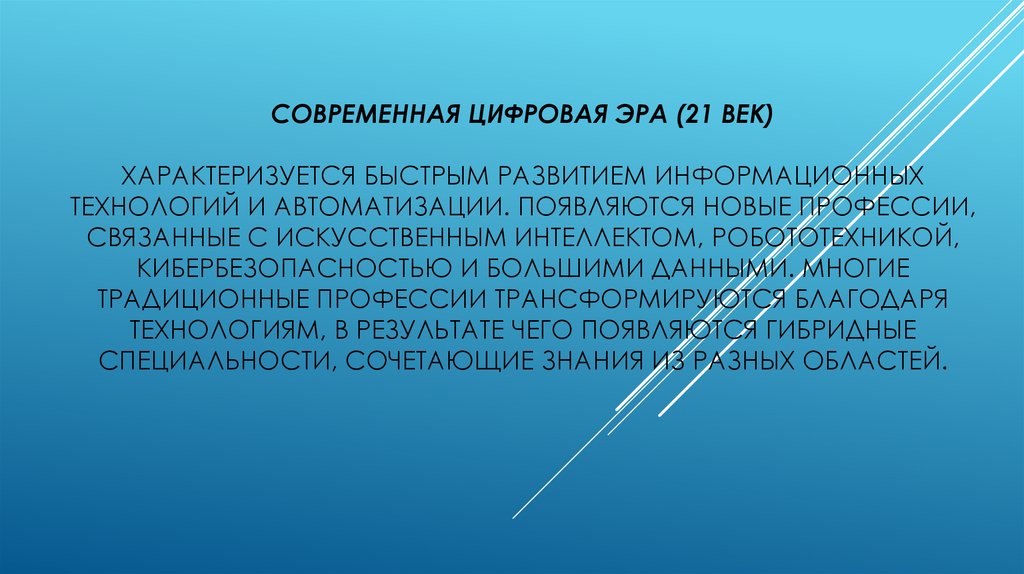 СОВРЕМЕННАЯ ЦИФРОВАЯ ЭРА (21 ВЕК)

ХАРАКТЕРИЗУЕТСЯ БЫСТРЫМ РАЗВИТИЕМ ИНФОРМАЦИОННЫХ ТЕХНОЛОГИЙ И АВТОМАТИЗАЦИИ. ПОЯВЛЯЮТСЯ НОВЫЕ ПРОФЕССИИ, СВЯЗАННЫЕ С ИСКУССТВЕННЫМ ИНТЕЛЛЕКТОМ, РОБОТОТЕХНИКОЙ, КИБЕРБЕЗОПАСНОСТЬЮ И БОЛЬШИМИ ДАННЫМИ. МНОГИЕ ТРАДИЦИОННЫЕ ПРОФЕССИИ ТРАНСФОРМИРУЮТСЯ БЛАГОДАРЯ ТЕХНОЛОГИЯМ, В РЕЗУЛЬТАТЕ ЧЕГО ПОЯВЛЯЮТСЯ ГИБРИДНЫЕ СПЕЦИАЛЬНОСТИ, СОЧЕТАЮЩИЕ ЗНАНИЯ ИЗ РАЗНЫХ ОБЛАСТЕЙ.